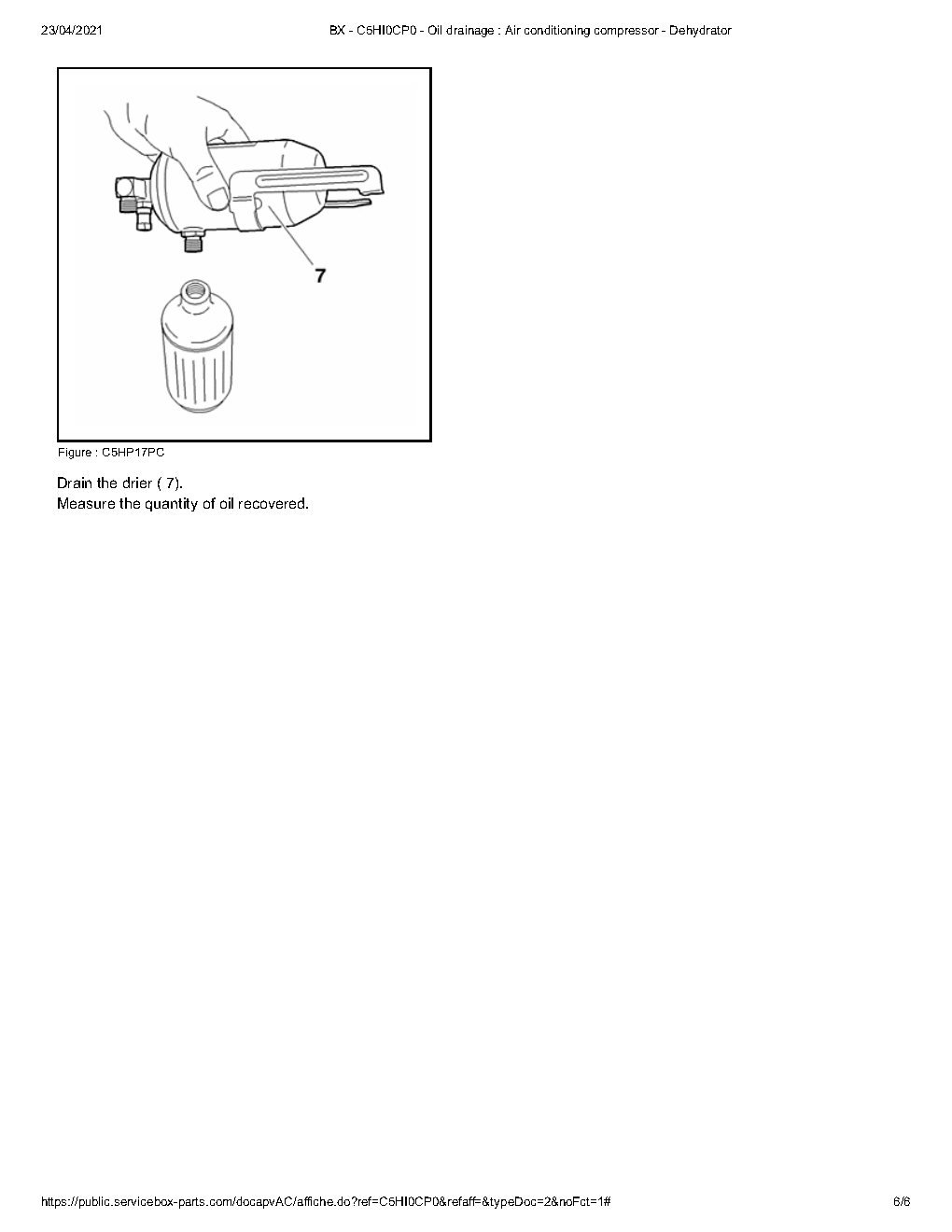 23/04/2021

BX - C5HI0CP0 - Oil drainage : Air conditioning compressor - Dehydrator

7

Figure : C5HP17PC

Drain the drier ( 7).
Measure the quantity of oil recovered.

https://public.servicebox-parts.com/docapvAC/affiche.do?ref=C5HI0CP0&refaff=&typeDoc=2&noFct=1#

6/6